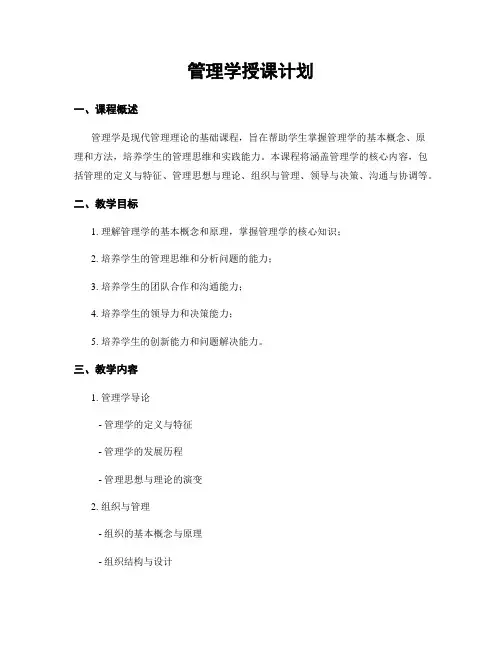 管理学授课计划

一、课程概述

管理学是现代管理理论的基础课程，旨在帮助学生掌握管理学的基本概念、原理和方法，培养学生的管理思维和实践能力。本课程将涵盖管理学的核心内容，包括管理的定义与特征、管理思想与理论、组织与管理、领导与决策、沟通与协调等。

二、教学目标

1. 理解管理学的基本概念和原理，掌握管理学的核心知识；

2. 培养学生的管理思维和分析问题的能力；

3. 培养学生的团队合作和沟通能力；

4. 培养学生的领导力和决策能力；

5. 培养学生的创新能力和问题解决能力。

三、教学内容

1. 管理学导论

- 管理学的定义与特征

- 管理学的发展历程

- 管理思想与理论的演变

2. 组织与管理

- 组织的基本概念与原理

- 组织结构与设计